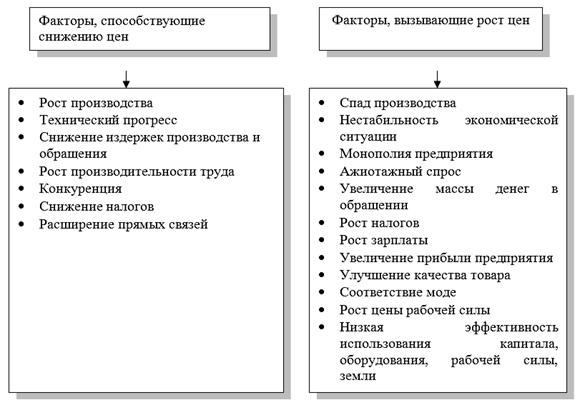 Факторы, способствующие снижению цен

• Рост производства
• Технический прогресс
• Снижение издержек производства и обращения
• Рост производительности труда
• Конкуренция
• Снижение налогов
• Расширение прямых связей

Факторы, вызывающие рост цен

• Спад производства
• Нестабильность экономической ситуации
• Монополия предприятия
• Ажиотажный спрос
• Увеличение массы денег в обращении
• Рост налогов
• Рост зарплаты
• Увеличение прибыли предприятия
• Улучшение качества товара
• Соответствие моде
• Рост цены рабочей силы
• Низкая эффективность использования капитала, оборудования, рабочей силы, земли